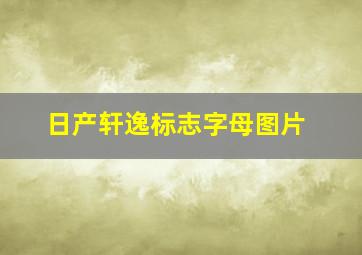 日产轩逸标志字母图片